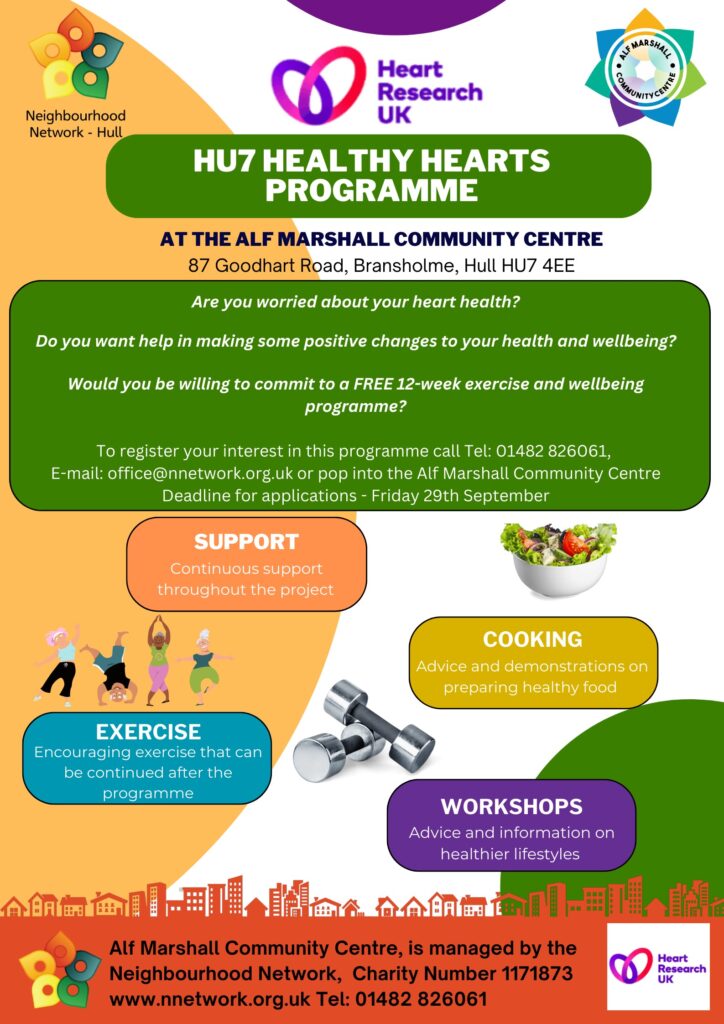 Neighbourhood Network - Hull

Heart Research UK

ALF MARSHALL COMMUNITY CENTRE

HU7 HEALTHY HEARTS PROGRAMME

AT THE ALF MARSHALL COMMUNITY CENTRE
87 Goodhart Road, Bransholme, Hull HU7 4EE

Are you worried about your heart health?

Do you want help in making some positive changes to your health and wellbeing?

Would you be willing to commit to a FREE 12-week exercise and wellbeing programme?

To register your interest in this programme call Tel: 01482 826061,
E-mail: office@nnetwork.org.uk or pop into the Alf Marshall Community Centre
Deadline for applications - Friday 29th September

SUPPORT
Continuous support throughout the project

COOKING
Advice and demonstrations on preparing healthy food

EXERCISE
Encouraging exercise that can be continued after the programme

WORKSHOPS
Advice and information on healthier lifestyles

Alf Marshall Community Centre, is managed by the Neighbourhood Network, Charity Number 1171873
www.nnetwork.org.uk Tel: 01482 826061

Heart Research UK